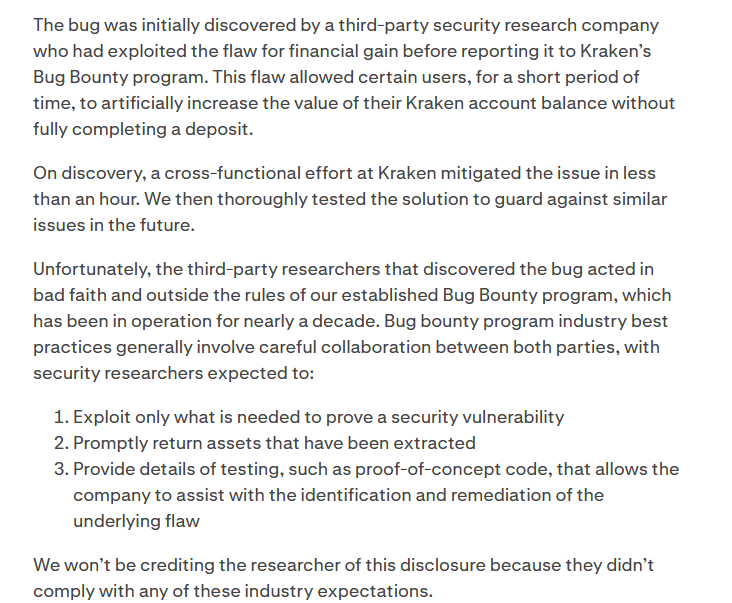 The bug was initially discovered by a third-party security research company who had exploited the flaw for financial gain before reporting it to Kraken's Bug Bounty program. This flaw allowed certain users, for a short period of time, to artificially increase the value of their Kraken account balance without fully completing a deposit.

On discovery, a cross-functional effort at Kraken mitigated the issue in less than an hour. We then thoroughly tested the solution to guard against similar issues in the future.

Unfortunately, the third-party researchers that discovered the bug acted in bad faith and outside the rules of our established Bug Bounty program, which has been in operation for nearly a decade. Bug bounty program industry best practices generally involve careful collaboration between both parties, with security researchers expected to:

1. Exploit only what is needed to prove a security vulnerability
2. Promptly return assets that have been extracted
3. Provide details of testing, such as proof-of-concept code, that allows the company to assist with the identification and remediation of the underlying flaw

We won't be crediting the researcher of this disclosure because they didn't comply with any of these industry expectations.